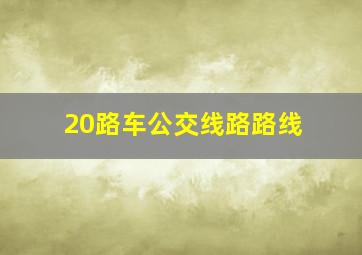 20路车公交线路路线